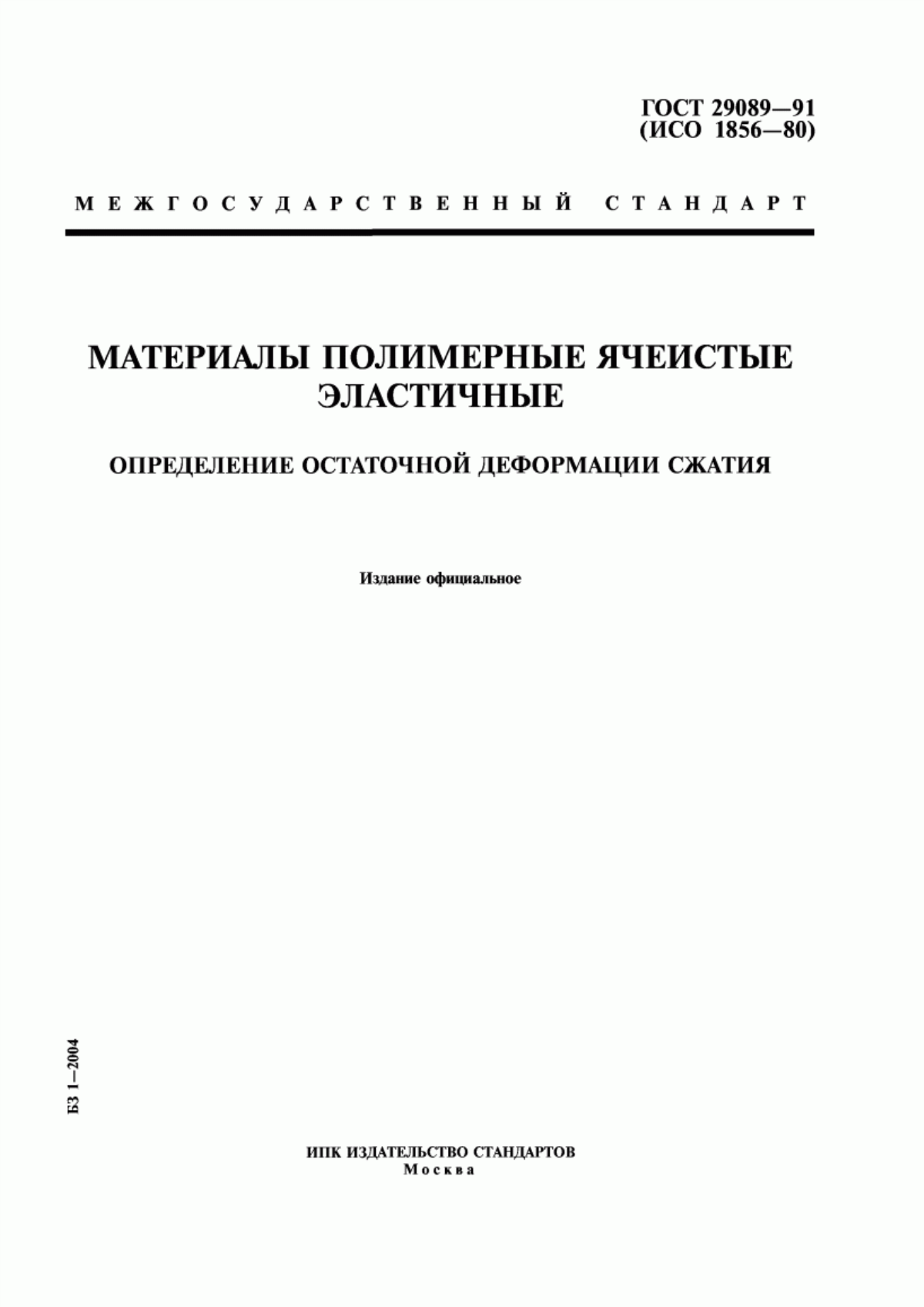 ГОСТ 29089—91
(ИСО 1856—80)

МЕЖГОСУДАРСТВЕННЫЙ СТАНДАРТ

МАТЕРИАЛЫ ПОЛИМЕРНЫЕ ЯЧЕИСТЫЕ ЭЛАСТИЧНЫЕ

ОПРЕДЕЛЕНИЕ ОСТАТОЧНОЙ ДЕФОРМАЦИИ СЖАТИЯ

Издание официальное

БЗ 1—2004

ИПК ИЗДАТЕЛЬСТВО СТАНДАРТОВ
Москва